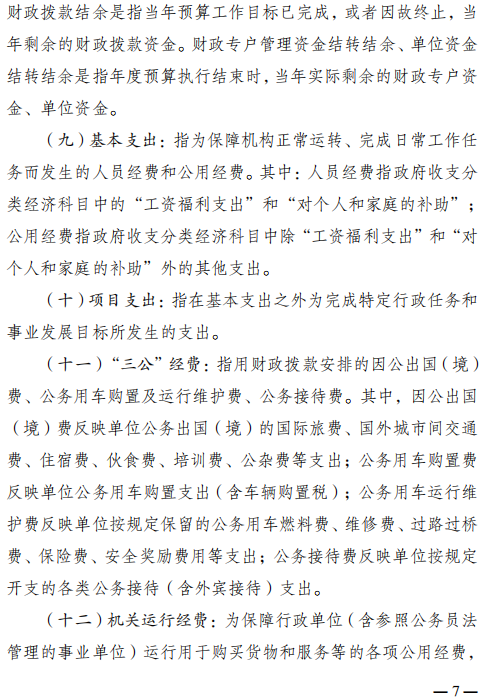 财政拨款结余是指当年预算工作目标已完成，或者因故终止，当年剩余的财政拨款资金。财政专户管理资金结转结余、单位资金结转结余是指年度预算执行结束时，当年实际剩余的财政专户资金、单位资金。

（九）基本支出：指为保障机构正常运转、完成日常工作任务而发生的人员经费和公用经费。其中：人员经费指政府收支分类经济科目中的“工资福利支出”和“对个人和家庭的补助”；公用经费指政府收支分类经济科目中除“工资福利支出”和“对个人和家庭的补助”外的其他支出。

（十）项目支出：指在基本支出之外为完成特定行政任务和事业发展目标所发生的支出。

（十一）“三公”经费：指用财政拨款安排的因公出国（境）费、公务用车购置及运行维护费、公务接待费。其中，因公出国（境）费反映单位公务出国（境）的国际旅费、国外城市间交通费、住宿费、伙食费、培训费、公杂费等支出；公务用车购置费反映单位公务用车购置支出（含车辆购置税）；公务用车运行维护费反映单位按规定保留的公务用车燃料费、维修费、过路过桥费、保险费、安全奖励费用等支出；公务接待费反映单位按规定开支的各类公务接待（含外宾接待）支出。

（十二）机关运行经费：为保障行政单位（含参照公务员法管理的事业单位）运行用于购买货物和服务等的各项公用经费，

—7—